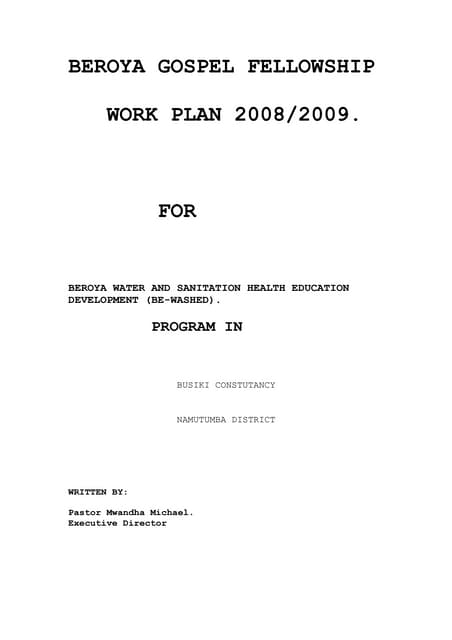 BEROYA GOSPEL FELLOWSHIP

WORK PLAN 2008/2009.

FOR

BEROYA WATER AND SANITATION HEALTH EDUCATION DEVELOPMENT (BE-WASHED).

PROGRAM IN

BUSIKI CONSTUTANCY

NAMUTUMBA DISTRICT

WRITTEN BY:

Pastor Mwandha Michael.
Executive Director